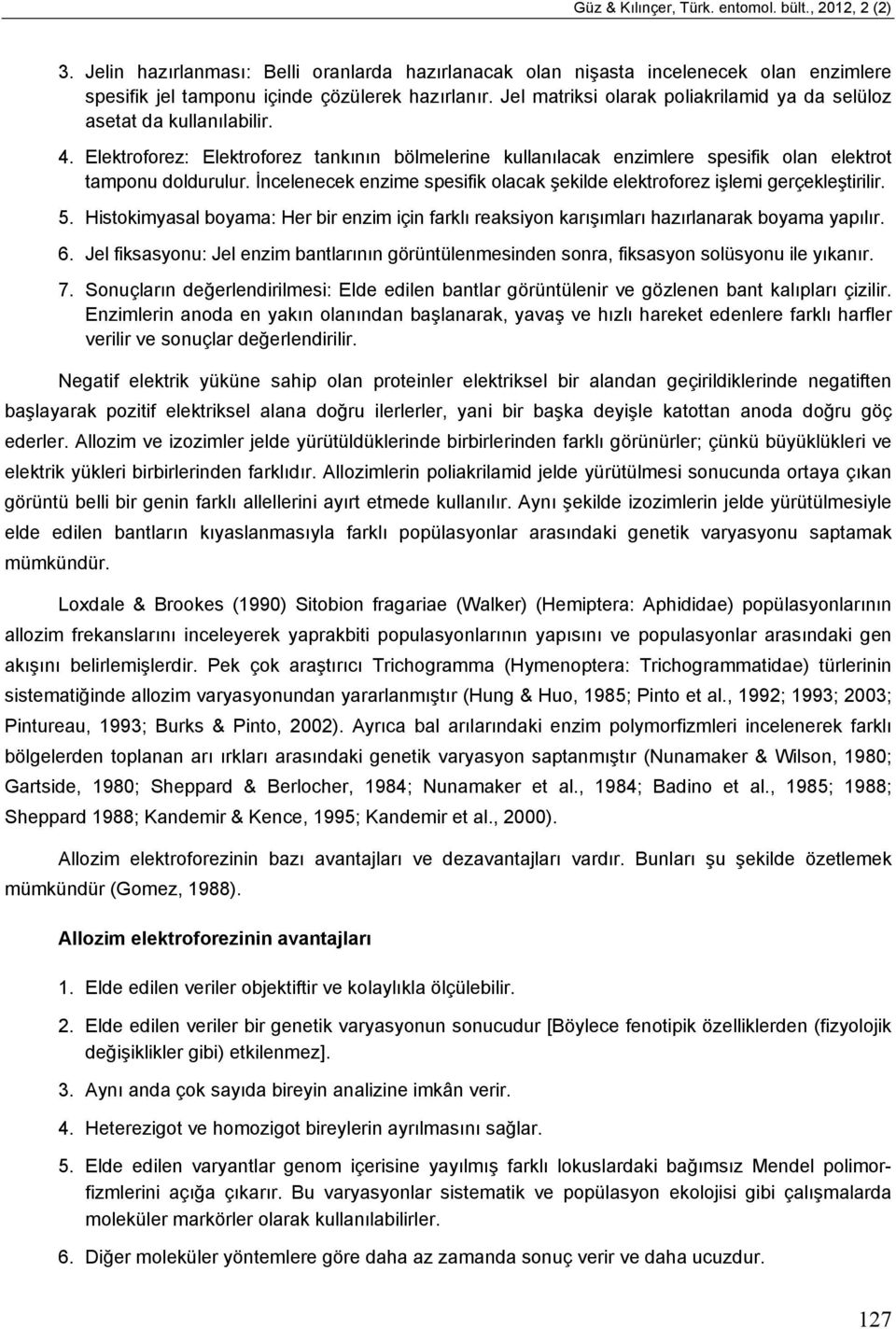 Güz & Kılınçer, Türk. entomol. bült., 2012, 2 (2)

3. Jelin hazırlanması: Belli oranlarda hazırlanacak olan nişasta incelenecek olan enzimlere spesifik jel tamponu içinde çözülerek hazırlanır. Jel matriksi olarak poliakrilamid ya da selüloz asetat da kullanılabilir.

4. Elektroforez: Elektroforez tankının bölmelerine kullanılacak enzimlere spesifik olan elektrot tamponu doldurulur. İncelenecek enzime spesifik olacak şekilde elektroforez işlemi gerçekleştirilir.

5. Histokimyasal boyama: Her bir enzim için farklı reaksiyon karışımları hazırlanarak boyama yapılır.

6. Jel fiksasyonu: Jel enzim bantlarının görüntülenmesinden sonra, fiksasyon solüsyonu ile yıkanır.

7. Sonuçların değerlendirilmesi: Elde edilen bantlar görüntülenir ve gözlenen bant kalıpları çizilir. Enzimlerin anoda en yakın olanından başlanarak, yavaş ve hızlı hareket edenlere farklı harfler verilir ve sonuçlar değerlendirilir.

Negatif elektrik yüküne sahip olan proteinler elektriksel bir alandan geçirildiklerinde negatiften başlayarak pozitif elektriksel alana doğru ilerlerler, yani bir başka deyişle katottan anoda doğru göç ederler. Allozim ve izozimler jelde yürütüldüklerinde birbirlerinden farklı görünürler; çünkü büyüklükleri ve elektrik yükleri birbirlerinden farklıdır. Allozimlerin poliakrilamid jelde yürütülmesi sonucunda ortaya çıkan görüntü belli bir genin farklı allellerini ayırt etmede kullanılır. Aynı şekilde izozimlerin jelde yürütülmesiyle elde edilen bantların kıyaslanmasıyla farklı popülasyonlar arasındaki genetik varyasyonu saptamak mümkündür.

Loxdale & Brookes (1990) Sitobion fragariae (Walker) (Hemiptera: Aphididae) popülasyonlarının allozim frekanslarını inceleyerek yaprakbiti populasyonlarının yapısını ve populasyonlar arasındaki gen akışını belirlemişlerdir. Pek çok araştırıcı Trichogramma (Hymenoptera: Trichogrammatidae) türlerinin sistematiğinde allozim varyasyonundan yararlanmıştır (Hung & Huo, 1985; Pinto et al., 1992; 1993; 2003; Pintureau, 1993; Burks & Pinto, 2002). Ayrıca bal arılarındaki enzim polymorfizmleri incelenerek farklı bölgelerden toplanan arı ırkları arasındaki genetik varyasyon saptanmıştır (Nunamaker & Wilson, 1980; Gartside, 1980; Sheppard & Berlocher, 1984; Nunamaker et al., 1984; Badino et al., 1985; 1988; Sheppard 1988; Kandemir & Kence, 1995; Kandemir et al., 2000).

Allozim elektroforezinin bazı avantajları ve dezavantajları vardır. Bunları şu şekilde özetlemek mümkündür (Gomez, 1988).

Allozim elektroforezinin avantajları

1. Elde edilen veriler objektiftir ve kolaylıkla ölçülebilir.

2. Elde edilen veriler bir genetik varyasyonun sonucudur [Böylece fenotipik özelliklerden (fizyolojik değişiklikler gibi) etkilenmez].

3. Aynı anda çok sayıda bireyin analizine imkân verir.

4. Heterezigot ve homozigot bireylerin ayrılmasını sağlar.

5. Elde edilen varyantlar genom içerisine yayılmış farklı lokuslardaki bağımsız Mendel polimorfizmlerini açığa çıkarır. Bu varyasyonlar sistematik ve popülasyon ekolojisi gibi çalışmalarda moleküler markörler olarak kullanılabilirler.

6. Diğer moleküler yöntemlere göre daha az zamanda sonuç verir ve daha ucuzdur.

127